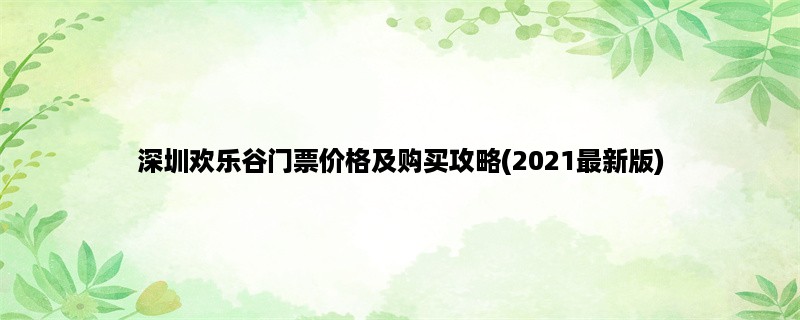 深圳欢乐谷门票价格及购买攻略(2021最新版)